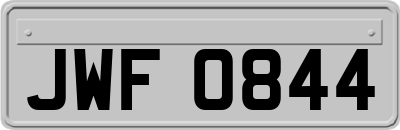 JWF 0844